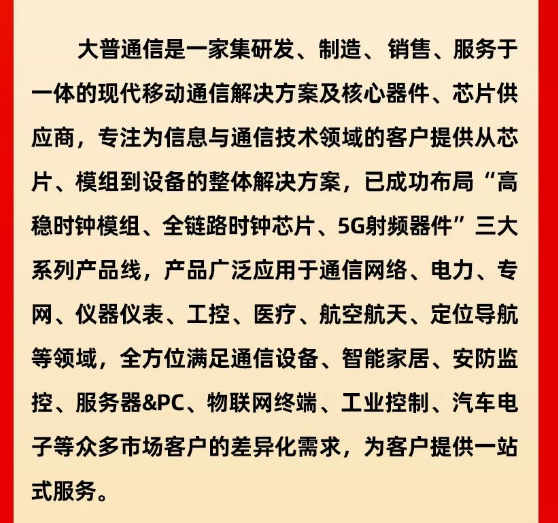 大普通信是一家集研发、制造、销售、服务于一体的现代移动通信解决方案及核心器件、芯片供应商，专注为信息与通信技术领域的客户提供从芯片、模组到设备的整体解决方案，已成功布局“高稳时钟模组、全链路时钟芯片、5G射频器件”三大系列产品线，产品广泛应用于通信网络、电力、专网、仪器仪表、工控、医疗、航空航天、定位导航等领域，全方位满足通信设备、智能家居、安防监控、服务器&PC、物联网终端、工业控制、汽车电子等众多市场客户的差异化需求，为客户提供一站式服务。